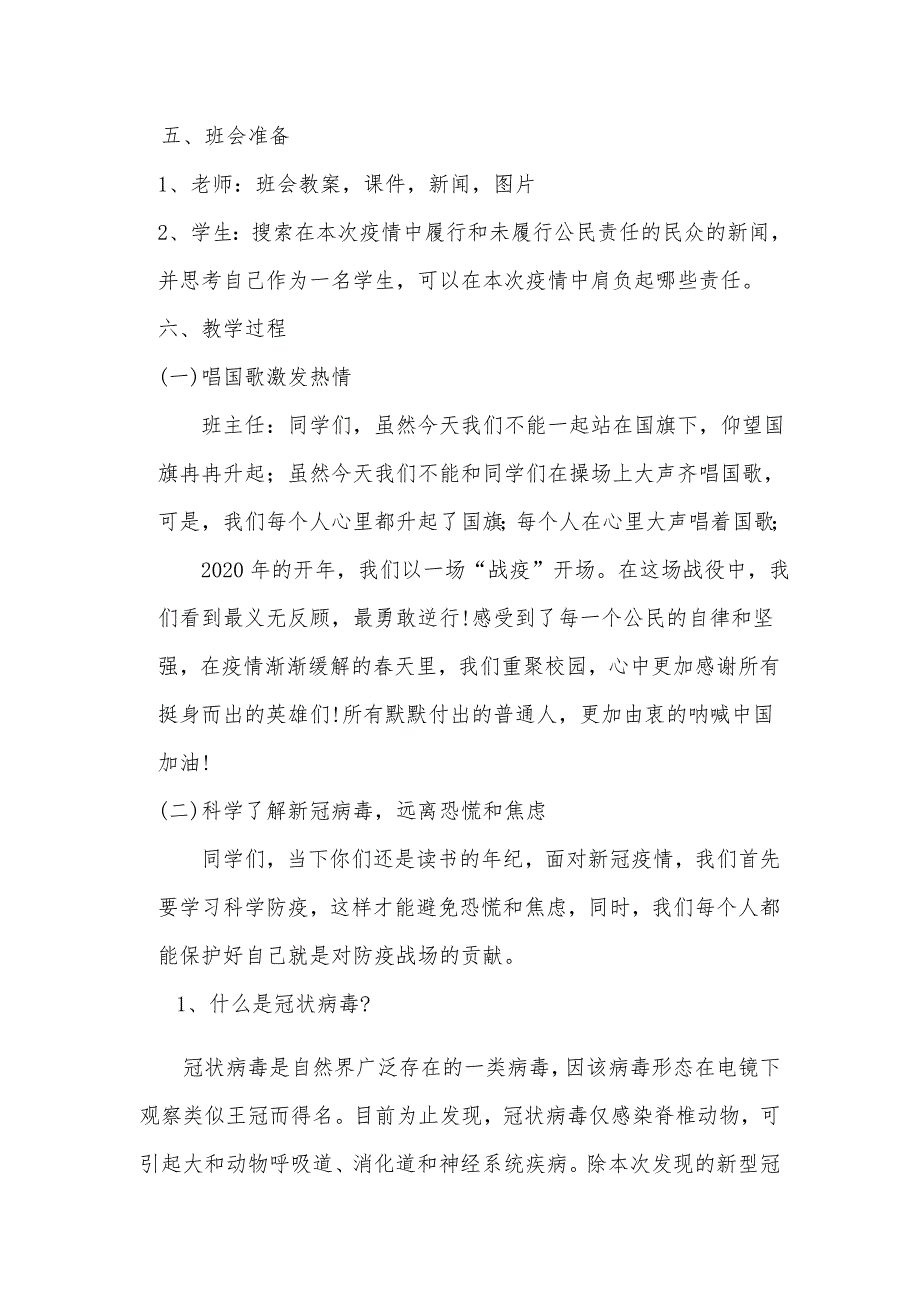 五、班会准备

1、老师：班会教案，课件，新闻，图片

2、学生：搜索在本次疫情中履行和未履行公民责任的民众的新闻，并思考自己作为一名学生，可以在本次疫情中肩负起哪些责任。

六、教学过程

(一)唱国歌激发热情

班主任：同学们，虽然今天我们不能一起站在国旗下，仰望国旗冉冉升起；虽然今天我们不能和同学们在操场上大声齐唱国歌，可是，我们每个人心里都升起了国旗；每个人在心里大声唱着国歌；

2020年的开年，我们以一场“战疫”开场。在这场战役中，我们看到最义无反顾，最勇敢逆行!感受到了每一个公民的自律和坚强，在疫情渐渐缓解的春天里，我们重聚校园，心中更加感谢所有挺身而出的英雄们!所有默默付出的普通人，更加由衷的呐喊中国加油!

(二)科学了解新冠病毒，远离恐慌和焦虑

同学们，当下你们还是读书的年纪，面对新冠疫情，我们首先要学习科学防疫，这样才能避免恐慌和焦虑，同时，我们每个人都能保护好自己就是对防疫战场的贡献。

1、什么是冠状病毒?

冠状病毒是自然界广泛存在的一类病毒，因该病毒形态在电镜下观察类似王冠而得名。目前为止发现，冠状病毒仅感染脊椎动物，可引起大和动物呼吸道、消化道和神经系统疾病。除本次发现的新型冠